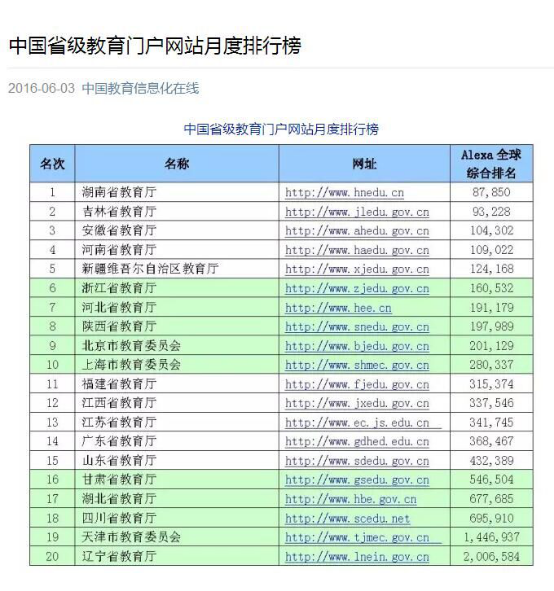 中国省级教育门户网站月度排行榜

2016-06-03 中国教育信息化在线

中国省级教育门户网站月度排行榜

| 名次 | 名称 | 网址 | Alexa 全球综合排名 |
|---|---|---|---|
| 1 | 湖南省教育厅 | http://www.hnedu.cn | 87,850 |
| 2 | 吉林省教育厅 | http://www.jledu.gov.cn | 93,228 |
| 3 | 安徽省教育厅 | http://www.ahedu.gov.cn | 104,302 |
| 4 | 河南省教育厅 | http://www.haedu.gov.cn | 109,022 |
| 5 | 新疆维吾尔自治区教育厅 | http://www.xjedu.gov.cn | 124,168 |
| 6 | 浙江省教育厅 | http://www.zjedu.gov.cn | 160,532 |
| 7 | 河北省教育厅 | http://www.hee.cn | 191,179 |
| 8 | 陕西省教育厅 | http://www.snedu.gov.cn | 197,989 |
| 9 | 北京市教育委员会 | http://www.bjedu.gov.cn | 201,129 |
| 10 | 上海市教育委员会 | http://www.shmec.gov.cn | 280,337 |
| 11 | 福建省教育厅 | http://www.fjedu.gov.cn | 315,374 |
| 12 | 江西省教育厅 | http://www.jxedu.gov.cn | 337,546 |
| 13 | 江苏省教育厅 | http://www.ec.js.edu.cn | 341,745 |
| 14 | 广东省教育厅 | http://www.gdhed.edu.cn | 368,467 |
| 15 | 山东省教育厅 | http://www.sdedu.gov.cn | 432,389 |
| 16 | 甘肃省教育厅 | http://www.gsedu.gov.cn | 546,504 |
| 17 | 湖北省教育厅 | http://www.hbe.gov.cn | 677,685 |
| 18 | 四川省教育厅 | http://www.scedu.net | 695,910 |
| 19 | 天津市教育委员会 | http://www.tjmec.gov.cn | 1,446,937 |
| 20 | 辽宁省教育厅 | http://www.lnein.gov.cn | 2,006,584 |